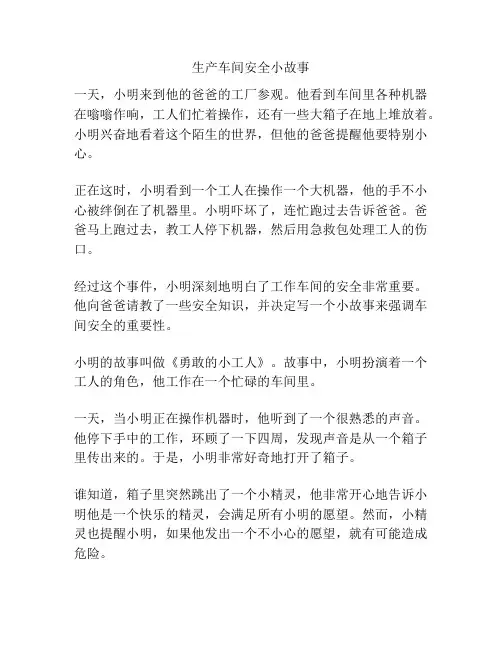 生产车间安全小故事

一天，小明来到他的爸爸的工厂参观。他看到车间里各种机器在嗡嗡作响，工人们忙着操作，还有一些大箱子在地上堆放着。小明兴奋地看着这个陌生的世界，但他的爸爸提醒他要特别小心。

正在这时，小明看到一个工人在操作一个大机器，他的手不小心被绊倒在了机器里。小明吓坏了，连忙跑过去告诉爸爸。爸爸马上跑过去，教工人停下机器，然后用急救包处理工人的伤口。

经过这个事件，小明深刻地明白了工作车间的安全非常重要。他向爸爸请教了一些安全知识，并决定写一个小故事来强调车间安全的重要性。

小明的故事叫做《勇敢的小工人》。故事中，小明扮演着一个工人的角色，他工作在一个忙碌的车间里。

一天，当小明正在操作机器时，他听到了一个很熟悉的声音。他停下手中的工作，环顾了一下四周，发现声音是从一个箱子里传出来的。于是，小明非常好奇地打开了箱子。

谁知道，箱子里突然跳出了一个小精灵，他非常开心地告诉小明他是一个快乐的精灵，会满足所有小明的愿望。然而，小精灵也提醒小明，如果他发出一个不小心的愿望，就有可能造成危险。